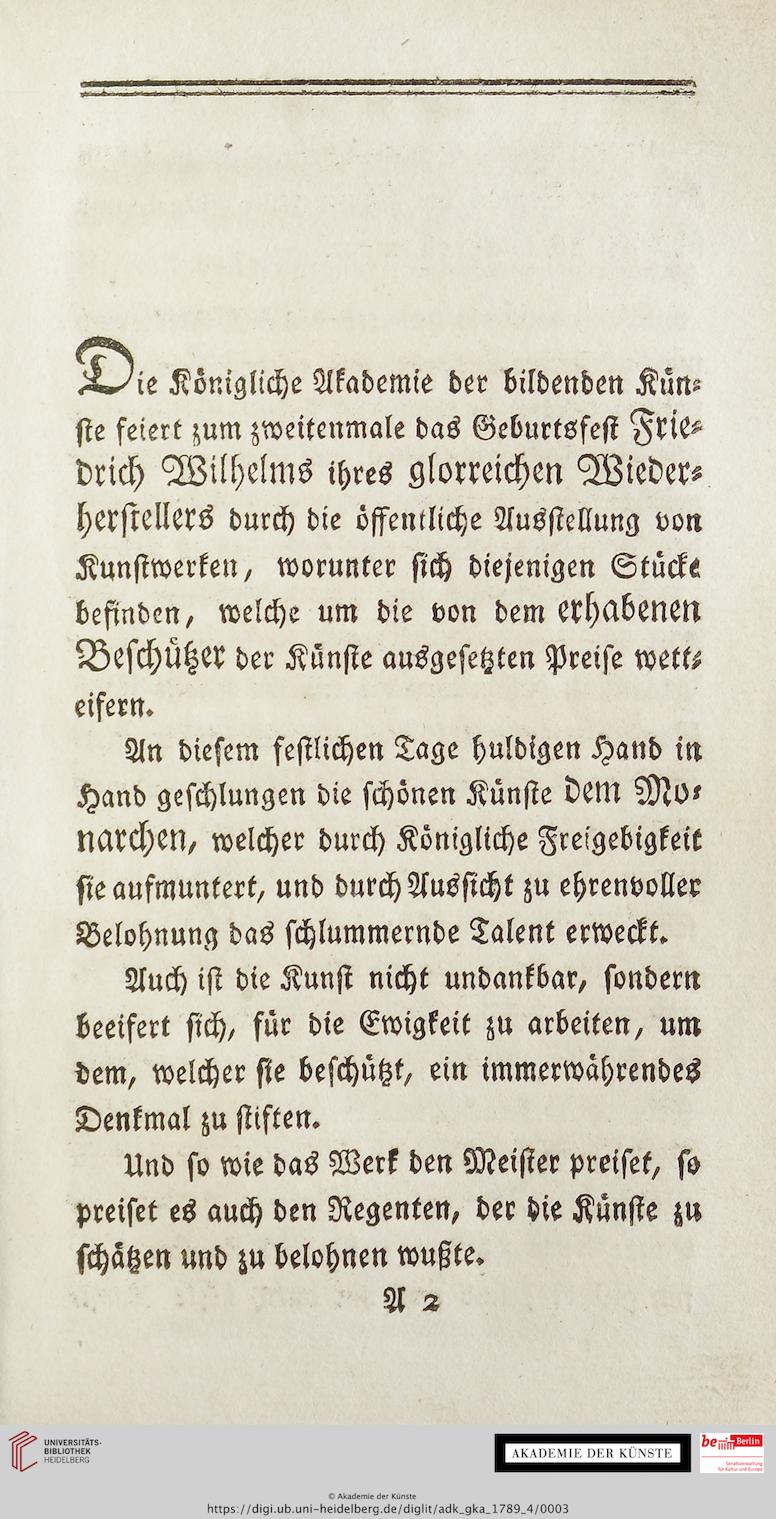 Die Königliche Akademie der bildenden Künste feiert zum zweitenmale das Geburtsfest Friedrich Wilhelms ihres glorreichen Wiederherstellers durch die öffentliche Ausstellung von Kunstwerken, worunter sich diejenigen Stücke befinden, welche um die von dem erhabenen Beschützer der Künste ausgesetzten Preise wetteifern.

An diesem festlichen Tage huldigen Hand in Hand geschlungen die schönen Künste dem Monarchen, welcher durch Königliche Freigebigkeit sie aufmuntert, und durch Aussicht zu ehrenvoller Belohnung das schlummernde Talent erweckt.

Auch ist die Kunst nicht undankbar, sondern beeifert sich, für die Ewigkeit zu arbeiten, um dem, welcher sie beschützt, ein immerwährendes Denkmal zu stiften.

Und so wie das Werk den Meister preiset, so preiset es auch den Regenten, der die Künste zu schätzen und zu belohnen wußte.

A 2

UNIVERSITÄTS-BIBLIOTHEK HEIDELBERG

AKADEMIE DER KÜNSTE

be Berlin

© Akademie der Künste
https://digi.ub.uni-heidelberg.de/diglit/adk_gka_1789_4/0003